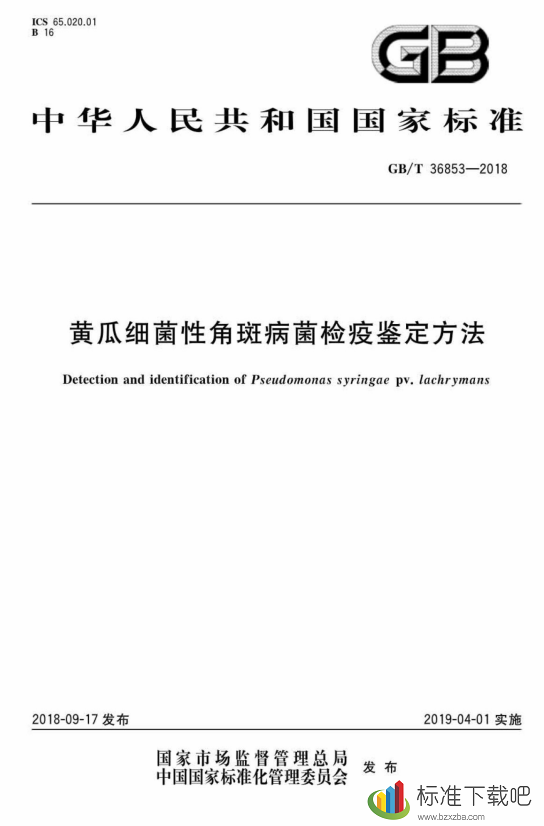 ICS 65.020.01
B 16

GB

中华人民共和国国家标准

GB/T 36853—2018

黄瓜细菌性角斑病菌检疫鉴定方法

Detection and identification of Pseudomonas syringae pv. lachrymans

2018-09-17 发布

2019-04-01 实施

国家市场监督管理总局
中国国家标准化管理委员会
发布

标准下载吧
www.bzxzba.com